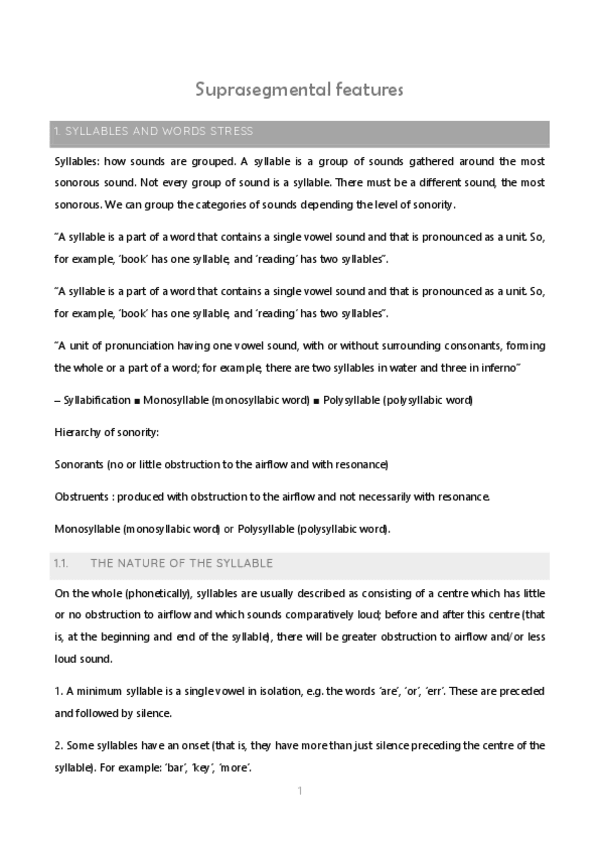 Suprasegmental features

1. SYLLABLES AND WORDS STRESS

Syllables: how sounds are grouped. A syllable is a group of sounds gathered around the most sonorous sound. Not every group of sound is a syllable. There must be a different sound, the most sonorous. We can group the categories of sounds depending the level of sonority.

"A syllable is a part of a word that contains a single vowel sound and that is pronounced as a unit. So, for example, 'book' has one syllable, and 'reading' has two syllables".

"A syllable is a part of a word that contains a single vowel sound and that is pronounced as a unit. So, for example, 'book' has one syllable, and 'reading' has two syllables".

"A unit of pronunciation having one vowel sound, with or without surrounding consonants, forming the whole or a part of a word; for example, there are two syllables in water and three in inferno"

– Syllabification ■ Monosyllable (monosyllabic word) ■ Polysyllable (polysyllabic word)

Hierarchy of sonority:

Sonorants (no or little obstruction to the airflow and with resonance)

Obstruents : produced with obstruction to the airflow and not necessarily with resonance.

Monosyllable (monosyllabic word) or Polysyllable (polysyllabic word).

1.1. THE NATURE OF THE SYLLABLE

On the whole (phonetically), syllables are usually described as consisting of a centre which has little or no obstruction to airflow and which sounds comparatively loud; before and after this centre (that is, at the beginning and end of the syllable), there will be greater obstruction to airflow and/or less loud sound.

1. A minimum syllable is a single vowel in isolation, e.g. the words 'are', 'or', 'err'. These are preceded and followed by silence.

2. Some syllables have an onset (that is, they have more than just silence preceding the centre of the syllable). For example: 'bar', 'key', 'more'.

1